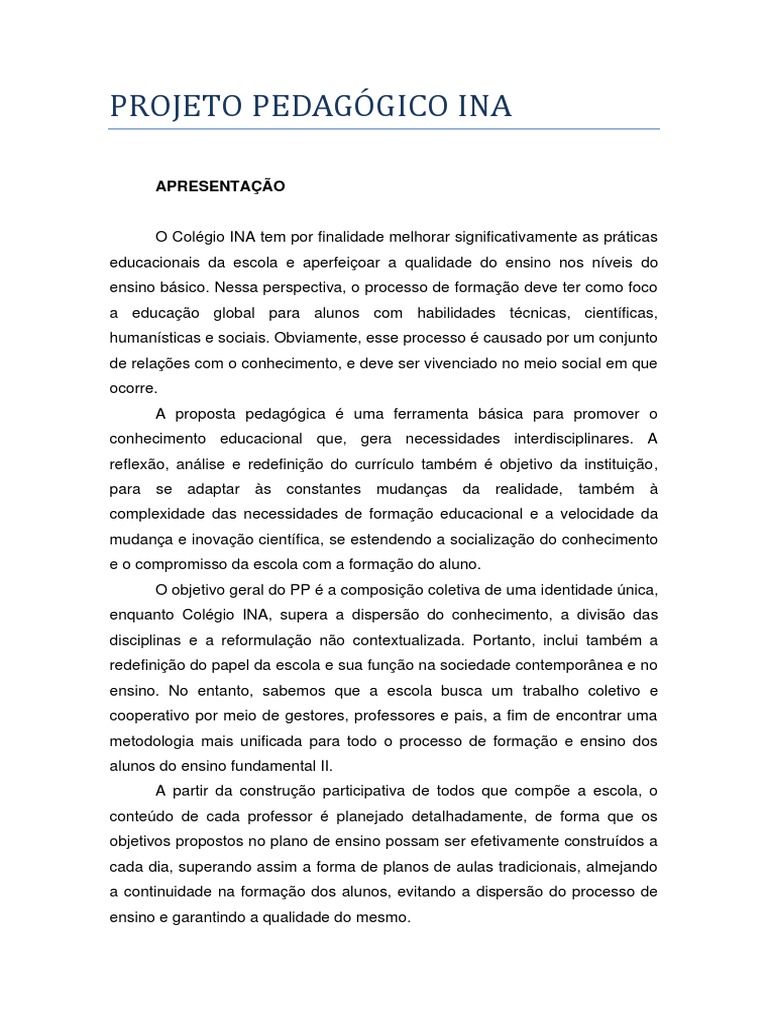 PROJETO PEDAGÓGICO INA

APRESENTAÇÃO

O Colégio INA tem por finalidade melhorar significativamente as práticas educacionais da escola e aperfeiçoar a qualidade do ensino nos níveis do ensino básico. Nessa perspectiva, o processo de formação deve ter como foco a educação global para alunos com habilidades técnicas, científicas, humanísticas e sociais. Obviamente, esse processo é causado por um conjunto de relações com o conhecimento, e deve ser vivenciado no meio social em que ocorre.

A proposta pedagógica é uma ferramenta básica para promover o conhecimento educacional que, gera necessidades interdisciplinares. A reflexão, análise e redefinição do currículo também é objetivo da instituição, para se adaptar às constantes mudanças da realidade, também à complexidade das necessidades de formação educacional e a velocidade da mudança e inovação científica, se estendendo a socialização do conhecimento e o compromisso da escola com a formação do aluno.

O objetivo geral do PP é a composição coletiva de uma identidade única, enquanto Colégio INA, supera a dispersão do conhecimento, a divisão das disciplinas e a reformulação não contextualizada. Portanto, inclui também a redefinição do papel da escola e sua função na sociedade contemporânea e no ensino. No entanto, sabemos que a escola busca um trabalho coletivo e cooperativo por meio de gestores, professores e pais, a fim de encontrar uma metodologia mais unificada para todo o processo de formação e ensino dos alunos do ensino fundamental II.

A partir da construção participativa de todos que compõe a escola, o conteúdo de cada professor é planejado detalhadamente, de forma que os objetivos propostos no plano de ensino possam ser efetivamente construídos a cada dia, superando assim a forma de planos de aulas tradicionais, almejando a continuidade na formação dos alunos, evitando a dispersão do processo de ensino e garantindo a qualidade do mesmo.